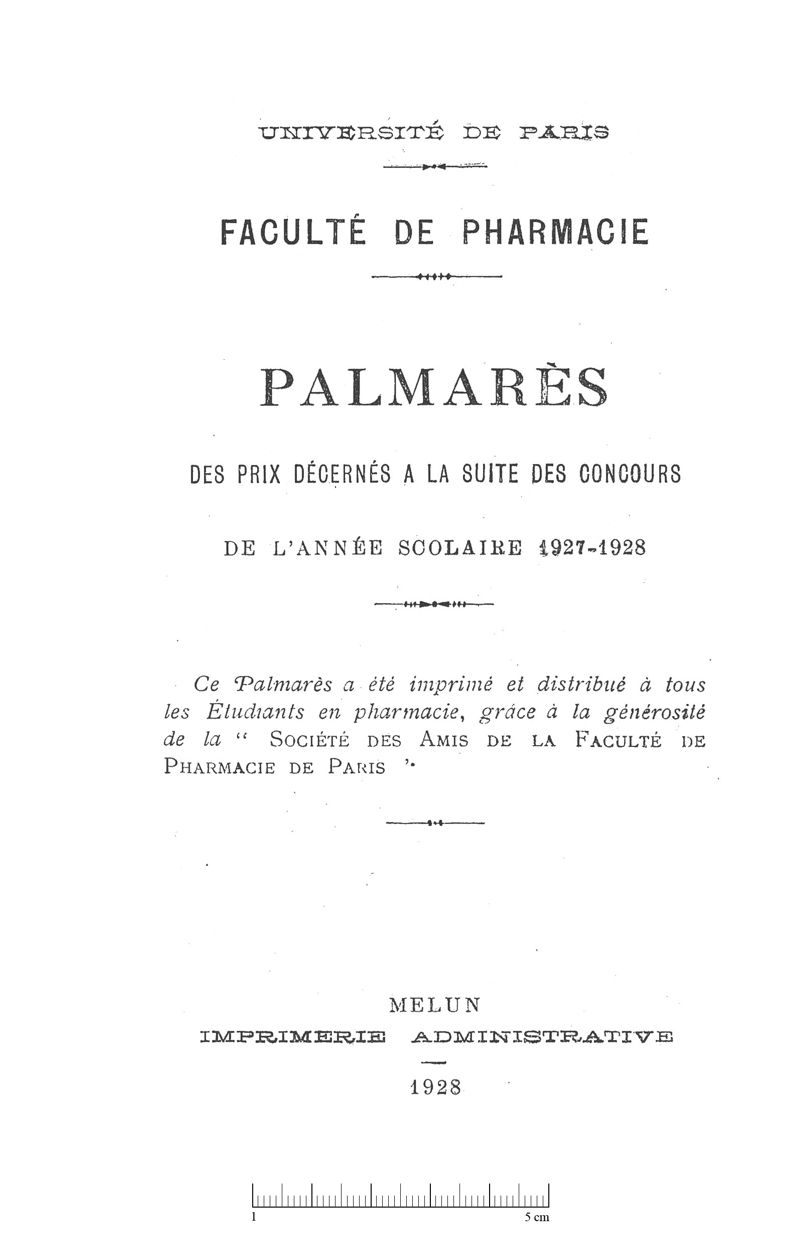 UNIVERSITÉ DE PARIS

FACULTÉ DE PHARMACIE

PALMARÈS

DES PRIX DÉCERNÉS A LA SUITE DES CONCOURS

DE L'ANNÉE SCOLAIRE 1927-1928

Ce Palmarès a été imprimé et distribué à tous les Étudiants en pharmacie, grâce à la générosité de la " SOCIÉTÉ DES AMIS DE LA FACULTÉ DE PHARMACIE DE PARIS ".

MELUN
IMPRIMERIE ADMINISTRATIVE
1928

1 5 cm